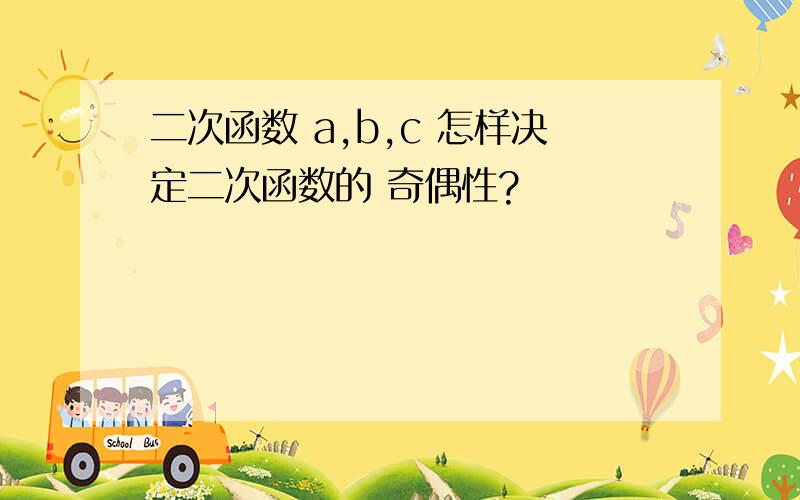 二次函数 a,b,c 怎样决定二次函数的 奇偶性?

5

9

School Bus